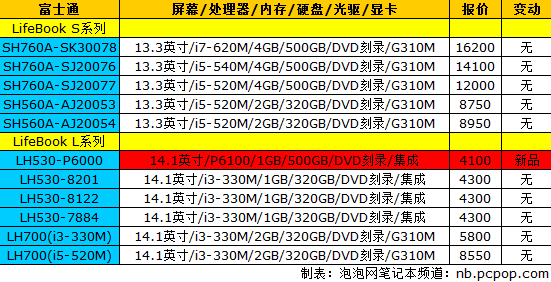 | 富士通 | 屏幕/处理器/内存/硬盘/光驱/显卡 | 报价 | 变动 |
|---|---|---|---|
| LifeBook S系列 | | | |
| SH760A-SK30078 | 13.3英寸/i7-620M/4GB/500GB/DVD刻录/G310M | 16200 | 无 |
| SH760A-SJ20076 | 13.3英寸/i5-540M/4GB/500GB/DVD刻录/G310M | 14100 | 无 |
| SH760A-SJ20077 | 13.3英寸/i5-520M/4GB/500GB/DVD刻录/G310M | 12000 | 无 |
| SH560A-AJ20053 | 13.3英寸/i5-520M/2GB/320GB/DVD刻录/G310M | 8750 | 无 |
| SH560A-AJ20054 | 13.3英寸/i5-520M/2GB/320GB/DVD刻录/G310M | 8950 | 无 |
| LifeBook L系列 | | | |
| LH530-P6000 | 14.1英寸/P6100/1GB/500GB/DVD刻录/集成 | 4100 | 新品 |
| LH530-8201 | 14.1英寸/i3-330M/1GB/320GB/DVD刻录/集成 | 4300 | 无 |
| LH530-8122 | 14.1英寸/i3-330M/1GB/320GB/DVD刻录/集成 | 4300 | 无 |
| LH530-7884 | 14.1英寸/i3-330M/1GB/320GB/DVD刻录/集成 | 4300 | 无 |
| LH700(i3-330M) | 14.1英寸/i3-330M/2GB/320GB/DVD刻录/G310M | 5800 | 无 |
| LH700(i5-520M) | 14.1英寸/i3-330M/2GB/320GB/DVD刻录/G310M | 8550 | 无 |

制表：泡泡网笔记本频道：nb.pcpop.com